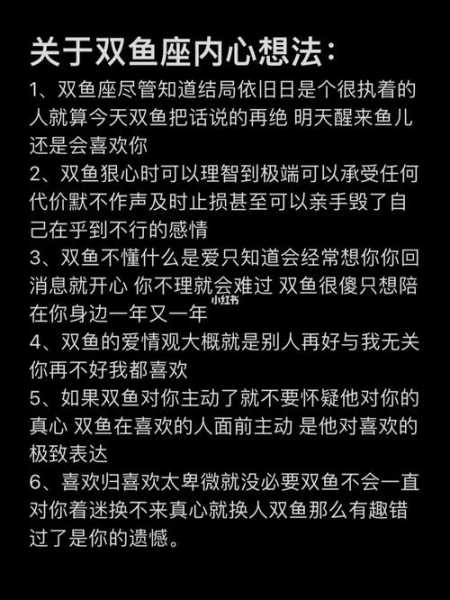 关于双鱼座内心想法：

1、双鱼座尽管知道结局依旧日是个很执着的人就算今天双鱼把话说的再绝 明天醒来鱼儿还是会喜欢你

2、双鱼狠心时可以理智到极端可以承受任何代价默不作声及时止损甚至可以亲手毁了自己在乎到不行的感情

3、双鱼不懂什么是爱只知道会经常想你你回消息就开心 你不理就会难过 双鱼很傻只想陪在你身边一年又一年

小红书

4、双鱼的爱情观大概就是别人再好与我无关你再不好我都喜欢

5、如果双鱼对你主动了就不要怀疑他对你的真心 双鱼在喜欢的人面前主动 是他对喜欢的极致表达

6、喜欢归喜欢太卑微就没必要双鱼不会一直对你着迷换不来真心就换人双鱼那么有趣错过了是你的遗憾。